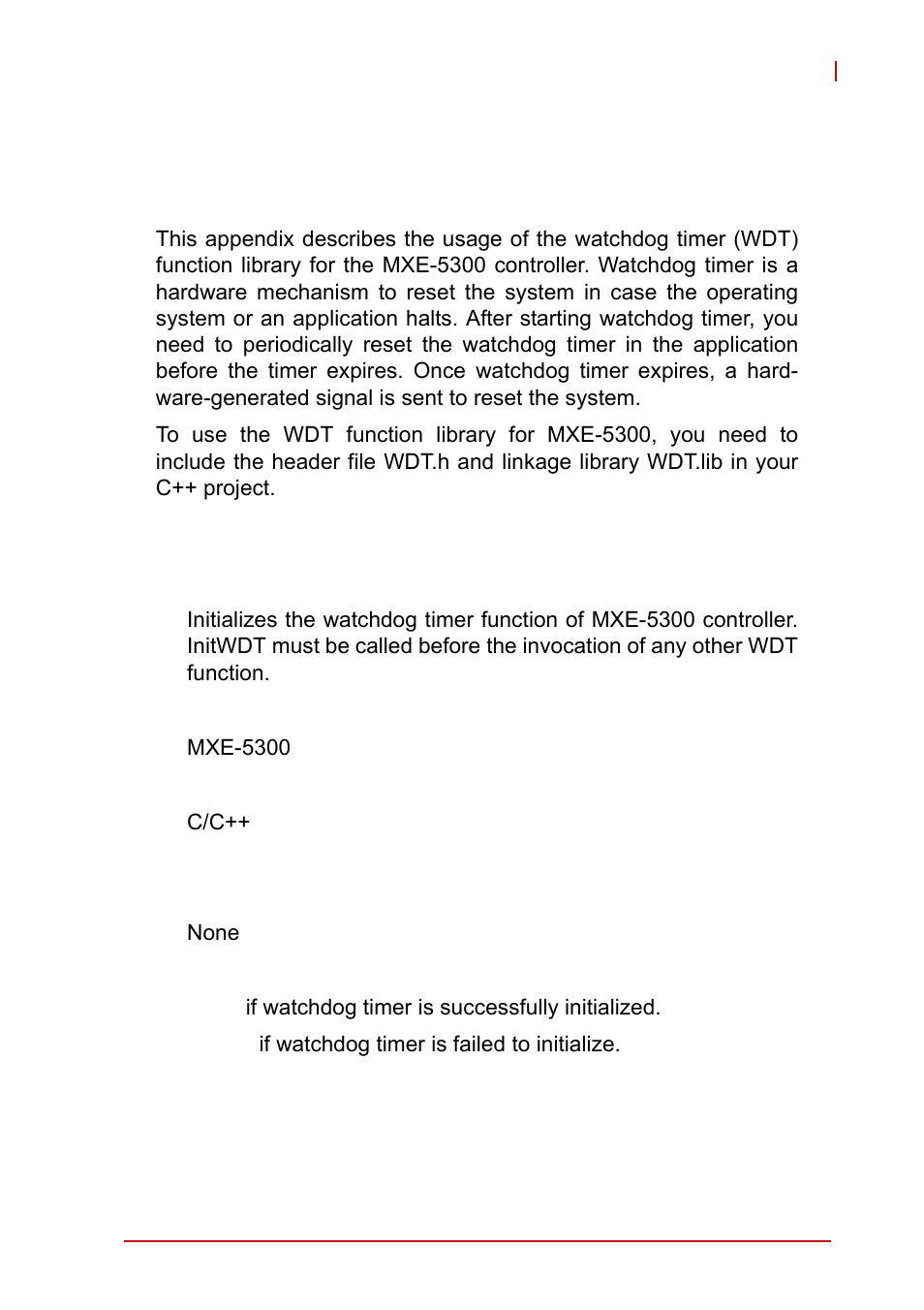 This appendix describes the usage of the watchdog timer (WDT) function library for the MXE-5300 controller. Watchdog timer is a hardware mechanism to reset the system in case the operating system or an application halts. After starting watchdog timer, you need to periodically reset the watchdog timer in the application before the timer expires. Once watchdog timer expires, a hardware-generated signal is sent to reset the system.

To use the WDT function library for MXE-5300, you need to include the header file WDT.h and linkage library WDT.lib in your C++ project.

Initializes the watchdog timer function of MXE-5300 controller. InitWDT must be called before the invocation of any other WDT function.

MXE-5300

C/C++

None

if watchdog timer is successfully initialized.

if watchdog timer is failed to initialize.